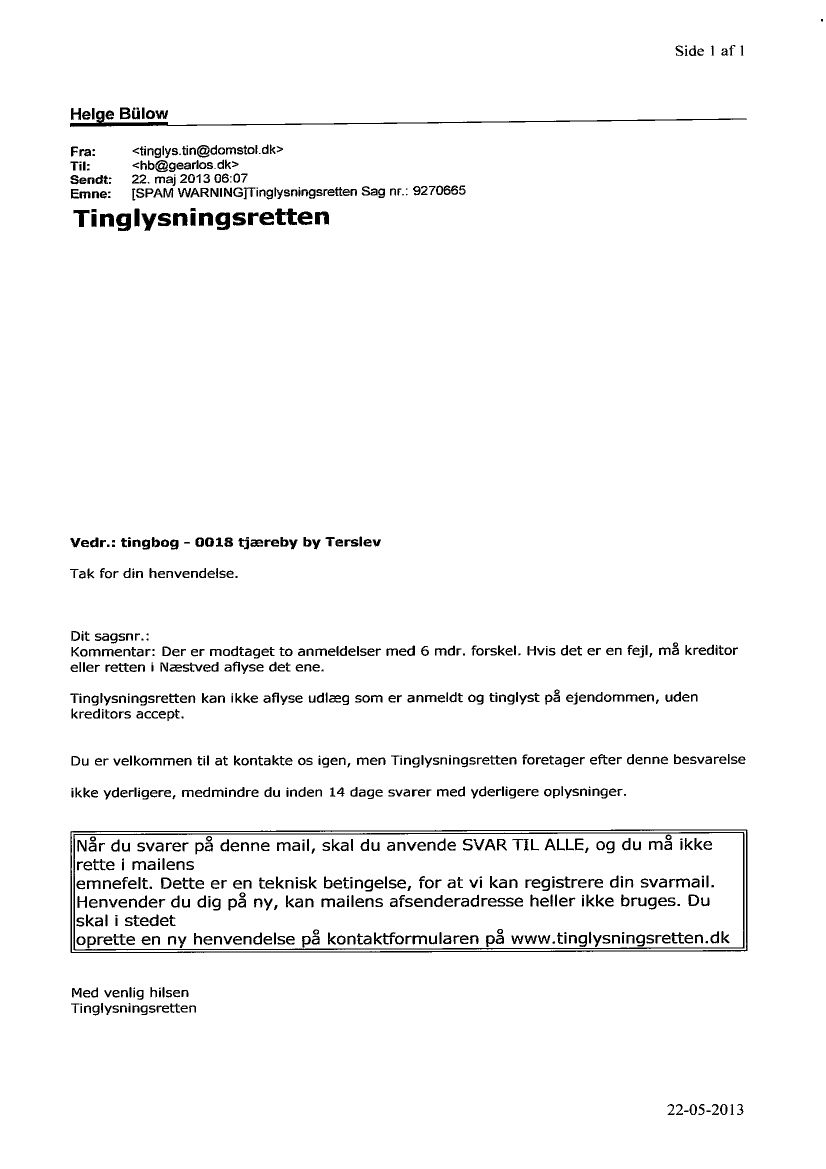 Side 1 af 1

Helge Bülow

Fra: <tinglys.tin@domstol.dk>
Til: <hb@gearlos.dk>
Sendt: 22. maj 2013 06:07
Emne: [SPAM WARNING]Tinglysningsretten Sag nr.: 9270665

Tinglysningsretten

Vedr.: tingbog - 0018 tjæreby by Terslev

Tak for din henvendelse.

Dit sagsnr.:
Kommentar: Der er modtaget to anmeldelser med 6 mdr. forskel. Hvis det er en fejl, må kreditor eller retten i Næstved aflyse det ene.

Tinglysningsretten kan ikke aflyse udlæg som er anmeldt og tinglyst på ejendommen, uden kreditors accept.

Du er velkommen til at kontakte os igen, men Tinglysningsretten foretager efter denne besvarelse

ikke yderligere, medmindre du inden 14 dage svarer med yderligere oplysninger.

Når du svarer på denne mail, skal du anvende SVAR TIL ALLE, og du må ikke rette i mailens emnefelt. Dette er en teknisk betingelse, for at vi kan registrere din svarmail. Henvender du dig på ny, kan mailens afsenderadresse heller ikke bruges. Du skal i stedet oprette en ny henvendelse på kontaktformularen på www.tinglysningsretten.dk

Med venlig hilsen
Tinglysningsretten

22-05-2013